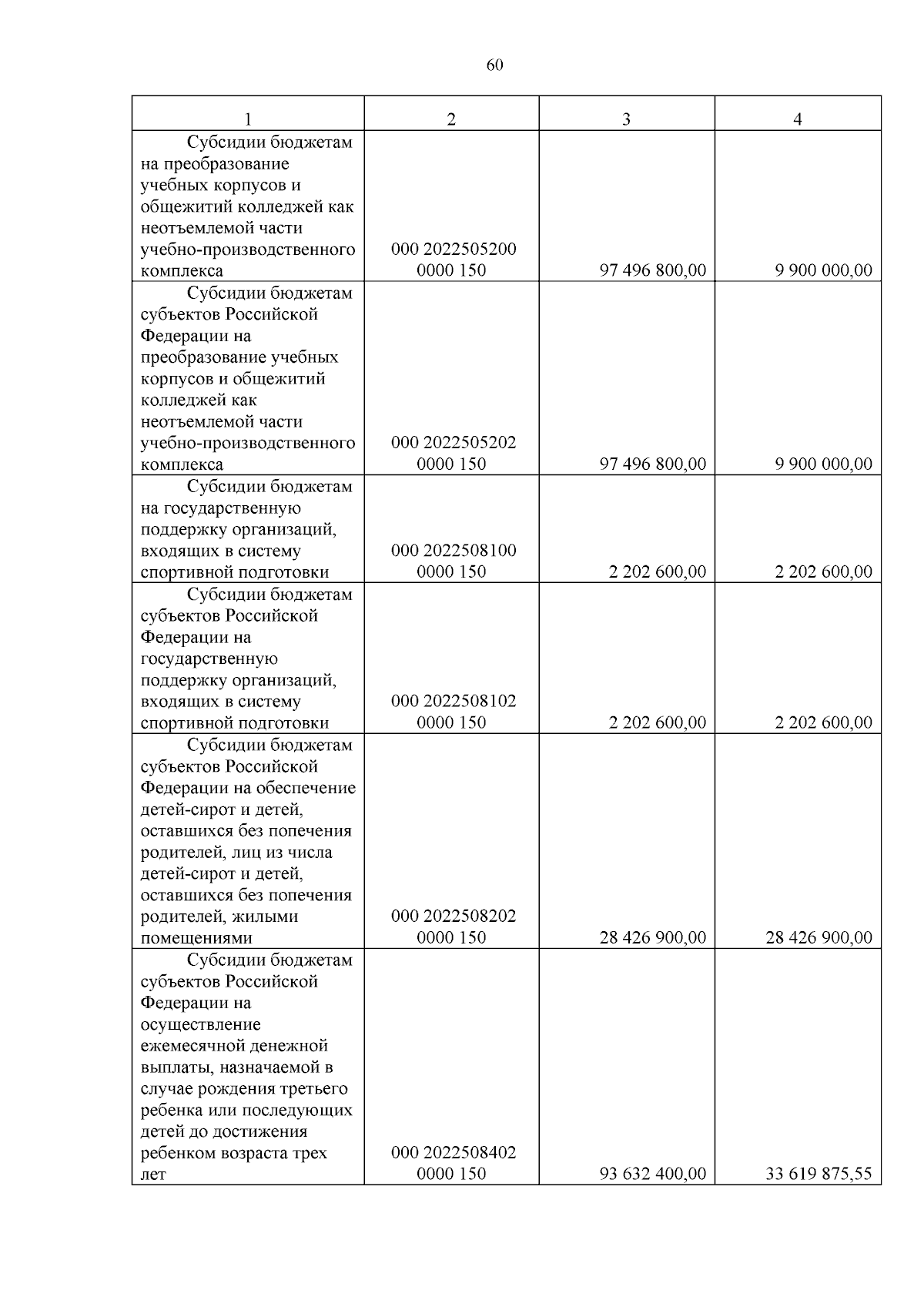 60

| 1 | 2 | 3 | 4 |
|---|---|---|---|
| Субсидии бюджетам на преобразование учебных корпусов и общежитий колледжей как неотъемлемой части учебно-производственного комплекса | 000 2022505200 0000 150 | 97 496 800,00 | 9 900 000,00 |
| Субсидии бюджетам субъектов Российской Федерации на преобразование учебных корпусов и общежитий колледжей как неотъемлемой части учебно-производственного комплекса | 000 2022505202 0000 150 | 97 496 800,00 | 9 900 000,00 |
| Субсидии бюджетам на государственную поддержку организаций, входящих в систему спортивной подготовки | 000 2022508100 0000 150 | 2 202 600,00 | 2 202 600,00 |
| Субсидии бюджетам субъектов Российской Федерации на государственную поддержку организаций, входящих в систему спортивной подготовки | 000 2022508102 0000 150 | 2 202 600,00 | 2 202 600,00 |
| Субсидии бюджетам субъектов Российской Федерации на обеспечение детей-сирот и детей, оставшихся без попечения родителей, лиц из числа детей-сирот и детей, оставшихся без попечения родителей, жилыми помещениями | 000 2022508202 0000 150 | 28 426 900,00 | 28 426 900,00 |
| Субсидии бюджетам субъектов Российской Федерации на осуществление ежемесячной денежной выплаты, назначаемой в случае рождения третьего ребенка или последующих детей до достижения ребенком возраста трех лет | 000 2022508402 0000 150 | 93 632 400,00 | 33 619 875,55 |